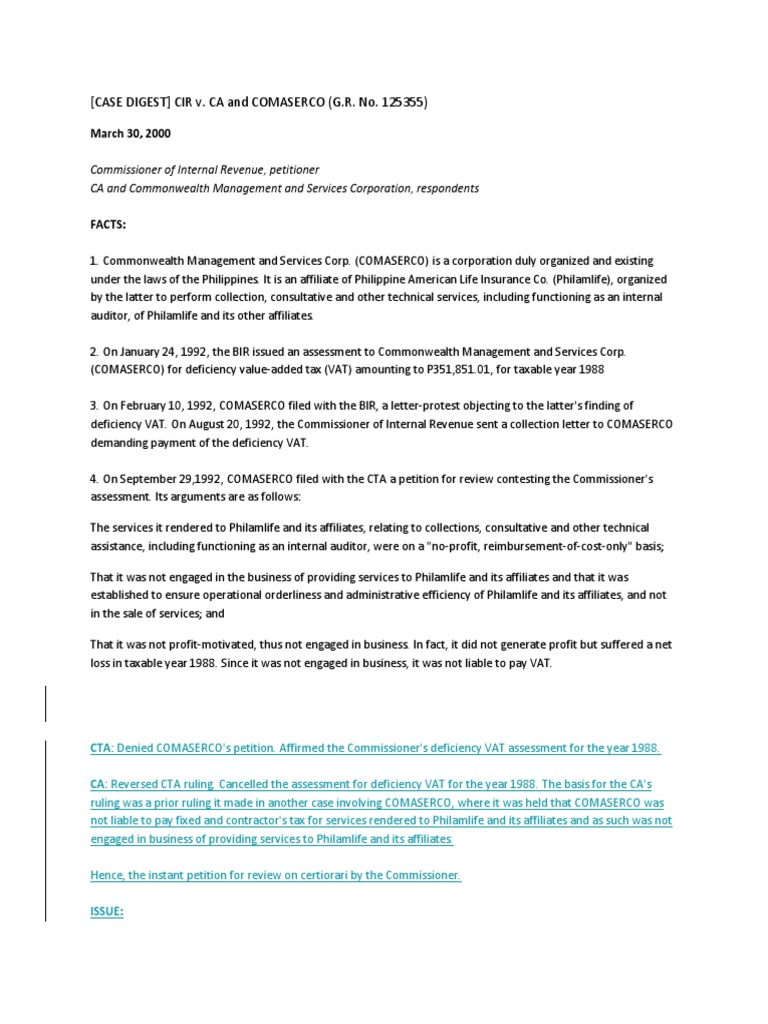 [CASE DIGEST] CIR v. CA and COMASERCO (G.R. No. 125355)

March 30, 2000

Commissioner of Internal Revenue, petitioner
CA and Commonwealth Management and Services Corporation, respondents

FACTS:

1. Commonwealth Management and Services Corp. (COMASERCO) is a corporation duly organized and existing under the laws of the Philippines. It is an affiliate of Philippine American Life Insurance Co. (Philamlife), organized by the latter to perform collection, consultative and other technical services, including functioning as an internal auditor, of Philamlife and its other affiliates.

2. On January 24, 1992, the BIR issued an assessment to Commonwealth Management and Services Corp. (COMASERCO) for deficiency value-added tax (VAT) amounting to P351,851.01, for taxable year 1988

3. On February 10, 1992, COMASERCO filed with the BIR, a letter-protest objecting to the latter's finding of deficiency VAT. On August 20, 1992, the Commissioner of Internal Revenue sent a collection letter to COMASERCO demanding payment of the deficiency VAT.

4. On September 29,1992, COMASERCO filed with the CTA a petition for review contesting the Commissioner's assessment. Its arguments are as follows:

The services it rendered to Philamlife and its affiliates, relating to collections, consultative and other technical assistance, including functioning as an internal auditor, were on a "no-profit, reimbursement-of-cost-only" basis;

That it was not engaged in the business of providing services to Philamlife and its affiliates and that it was established to ensure operational orderliness and administrative efficiency of Philamlife and its affiliates, and not in the sale of services; and

That it was not profit-motivated, thus not engaged in business. In fact, it did not generate profit but suffered a net loss in taxable year 1988. Since it was not engaged in business, it was not liable to pay VAT.

CTA: Denied COMASERCO's petition. Affirmed the Commissioner's deficiency VAT assessment for the year 1988.

CA: Reversed CTA ruling. Cancelled the assessment for deficiency VAT for the year 1988. The basis for the CA's ruling was a prior ruling it made in another case involving COMASERCO, where it was held that COMASERCO was not liable to pay fixed and contractor's tax for services rendered to Philamlife and its affiliates and as such was not engaged in business of providing services to Philamlife and its affiliates.

Hence, the instant petition for review on certiorari by the Commissioner.

ISSUE: